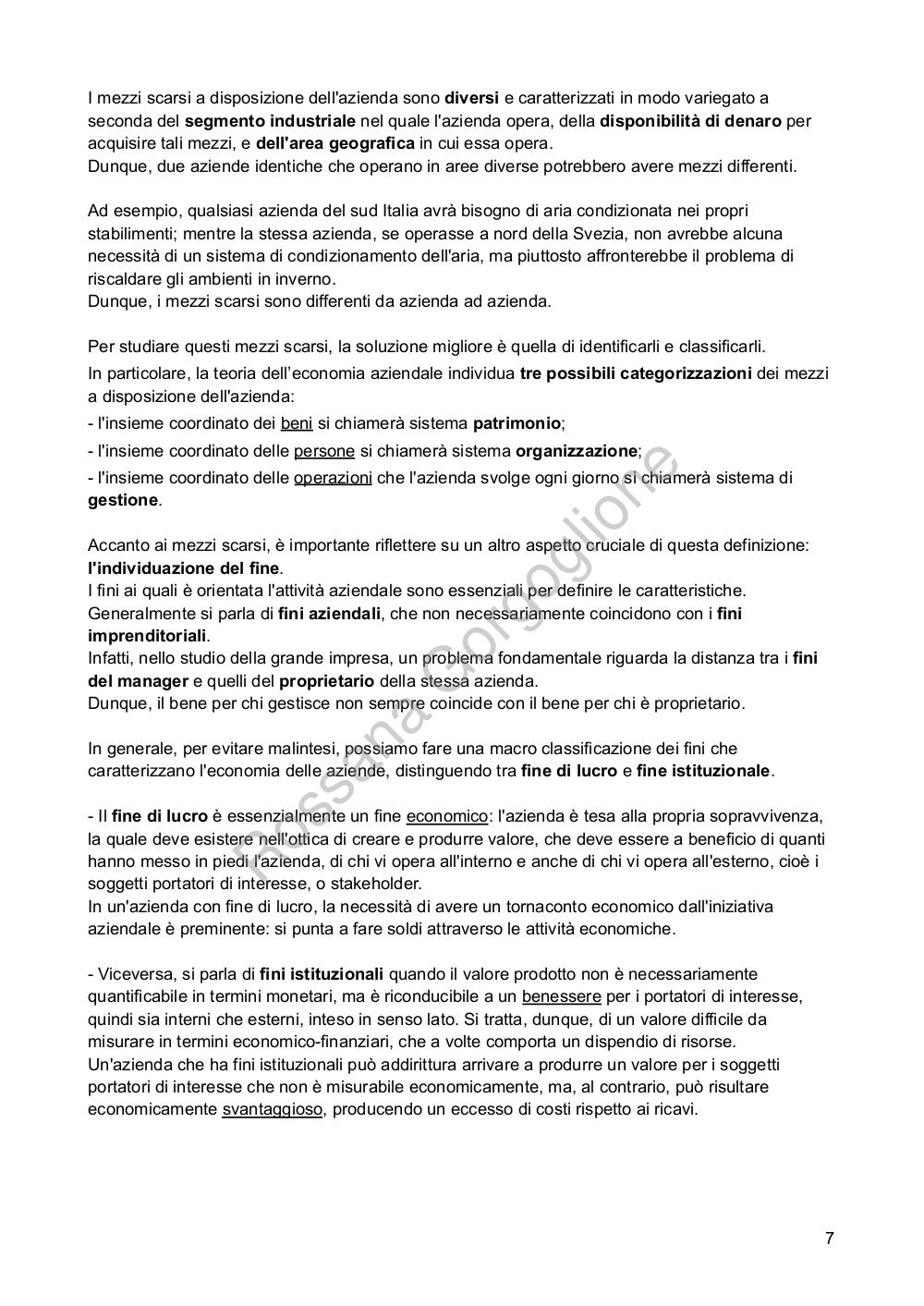 I mezzi scarsi a disposizione dell'azienda sono diversi e caratterizzati in modo variegato a seconda del segmento industriale nel quale l'azienda opera, della disponibilità di denaro per acquisire tali mezzi, e dell'area geografica in cui essa opera.
Dunque, due aziende identiche che operano in aree diverse potrebbero avere mezzi differenti.

Ad esempio, qualsiasi azienda del sud Italia avrà bisogno di aria condizionata nei propri stabilimenti; mentre la stessa azienda, se operasse a nord della Svezia, non avrebbe alcuna necessità di un sistema di condizionamento dell'aria, ma piuttosto affronterebbe il problema di riscaldare gli ambienti in inverno.
Dunque, i mezzi scarsi sono differenti da azienda ad azienda.

Per studiare questi mezzi scarsi, la soluzione migliore è quella di identificarli e classificarli.
In particolare, la teoria dell'economia aziendale individua tre possibili categorizzazioni dei mezzi a disposizione dell'azienda:
- l'insieme coordinato dei beni si chiamerà sistema patrimonio;
- l'insieme coordinato delle persone si chiamerà sistema organizzazione;
- l'insieme coordinato delle operazioni che l'azienda svolge ogni giorno si chiamerà sistema di gestione.

Accanto ai mezzi scarsi, è importante riflettere su un altro aspetto cruciale di questa definizione: l'individuazione del fine.
I fini ai quali è orientata l'attività aziendale sono essenziali per definire le caratteristiche.
Generalmente si parla di fini aziendali, che non necessariamente coincidono con i fini imprenditoriali.
Infatti, nello studio della grande impresa, un problema fondamentale riguarda la distanza tra i fini del manager e quelli del proprietario della stessa azienda.
Dunque, il bene per chi gestisce non sempre coincide con il bene per chi è proprietario.

In generale, per evitare malintesi, possiamo fare una macro classificazione dei fini che caratterizzano l'economia delle aziende, distinguendo tra fine di lucro e fine istituzionale.

- Il fine di lucro è essenzialmente un fine economico: l'azienda è tesa alla propria sopravvivenza, la quale deve esistere nell'ottica di creare e produrre valore, che deve essere a beneficio di quanti hanno messo in piedi l'azienda, di chi vi opera all'interno e anche di chi vi opera all'esterno, cioè i soggetti portatori di interesse, o stakeholder.
In un'azienda con fine di lucro, la necessità di avere un tornaconto economico dall'iniziativa aziendale è preminente: si punta a fare soldi attraverso le attività economiche.

- Viceversa, si parla di fini istituzionali quando il valore prodotto non è necessariamente quantificabile in termini monetari, ma è riconducibile a un benessere per i portatori di interesse, quindi sia interni che esterni, inteso in senso lato. Si tratta, dunque, di un valore difficile da misurare in termini economico-finanziari, che a volte comporta un dispendio di risorse.
Un'azienda che ha fini istituzionali può addirittura arrivare a produrre un valore per i soggetti portatori di interesse che non è misurabile economicamente, ma, al contrario, può risultare economicamente svantaggioso, producendo un eccesso di costi rispetto ai ricavi.

Rossana Gorgoglione

7